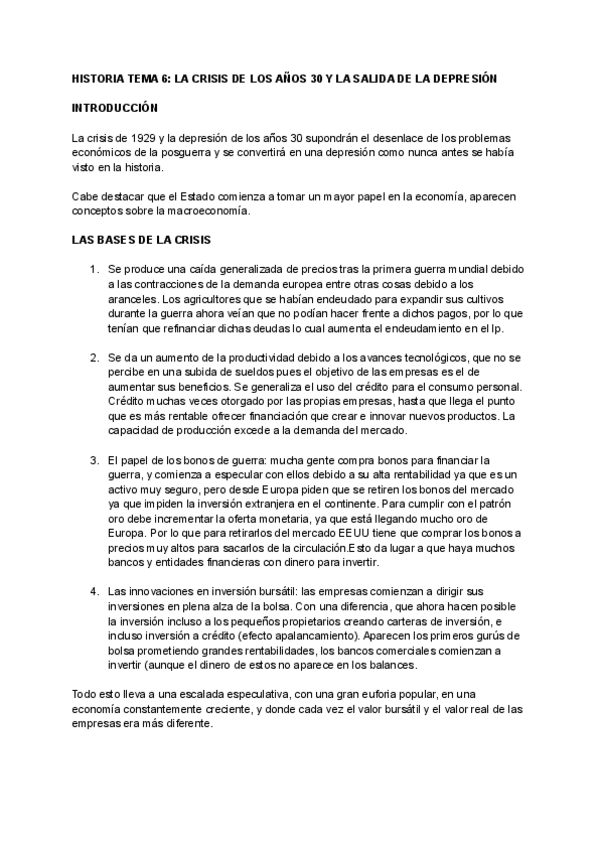 HISTORIA TEMA 6: LA CRISIS DE LOS AÑOS 30 Y LA SALIDA DE LA DEPRESIÓN

INTRODUCCIÓN

La crisis de 1929 y la depresión de los años 30 supondrán el desenlace de los problemas económicos de la posguerra y se convertirá en una depresión como nunca antes se había visto en la historia.

Cabe destacar que el Estado comienza a tomar un mayor papel en la economía, aparecen conceptos sobre la macroeconomía.

LAS BASES DE LA CRISIS

1. Se produce una caída generalizada de precios tras la primera guerra mundial debido a las contracciones de la demanda europea entre otras cosas debido a los aranceles. Los agricultores que se habían endeudado para expandir sus cultivos durante la guerra ahora veían que no podían hacer frente a dichos pagos, por lo que tenían que refinanciar dichas deudas lo cual aumenta el endeudamiento en el lp.

2. Se da un aumento de la productividad debido a los avances tecnológicos, que no se percibe en una subida de sueldos pues el objetivo de las empresas es el de aumentar sus beneficios. Se generaliza el uso del crédito para el consumo personal. Crédito muchas veces otorgado por las propias empresas, hasta que llega el punto que es más rentable ofrecer financiación que crear e innovar nuevos productos. La capacidad de producción excede a la demanda del mercado.

3. El papel de los bonos de guerra: mucha gente compra bonos para financiar la guerra, y comienza a especular con ellos debido a su alta rentabilidad ya que es un activo muy seguro, pero desde Europa piden que se retiren los bonos del mercado ya que impiden la inversión extranjera en el continente. Para cumplir con el patrón oro debe incrementar la oferta monetaria, ya que está llegando mucho oro de Europa. Por lo que para retirarlos del mercado EEUU tiene que comprar los bonos a precios muy altos para sacarlos de la circulación.Esto da lugar a que haya muchos bancos y entidades financieras con dinero para invertir.

4. Las innovaciones en inversión bursátil: las empresas comienzan a dirigir sus inversiones en plena alza de la bolsa. Con una diferencia, que ahora hacen posible la inversión incluso a los pequeños propietarios creando carteras de inversión, e incluso inversión a crédito (efecto apalancamiento). Aparecen los primeros gurús de bolsa prometiendo grandes rentabilidades, los bancos comerciales comienzan a invertir (aunque el dinero de estos no aparece en los balances.

Todo esto lleva a una escalada especulativa, con una gran euforia popular, en una economía constantemente creciente, y donde cada vez el valor bursátil y el valor real de las empresas era más diferente.